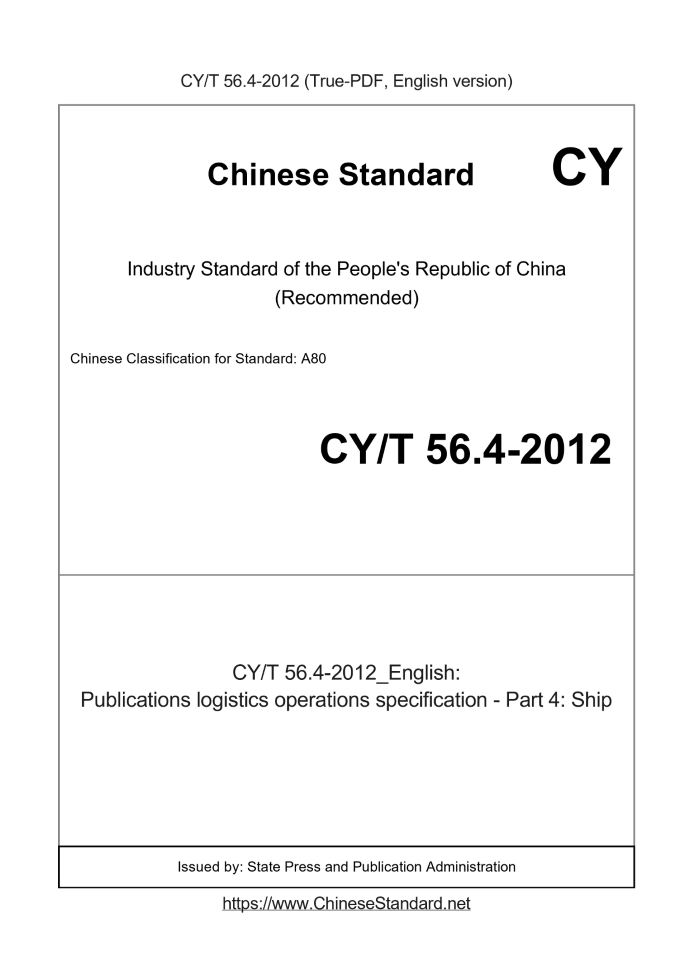 CY/T 56.4-2012 (True-PDF, English version)

Chinese Standard CY

Industry Standard of the People's Republic of China
(Recommended)

Chinese Classification for Standard: A80

CY/T 56.4-2012

CY/T 56.4-2012_English:
Publications logistics operations specification - Part 4: Ship

Issued by: State Press and Publication Administration

https://www.ChineseStandard.net